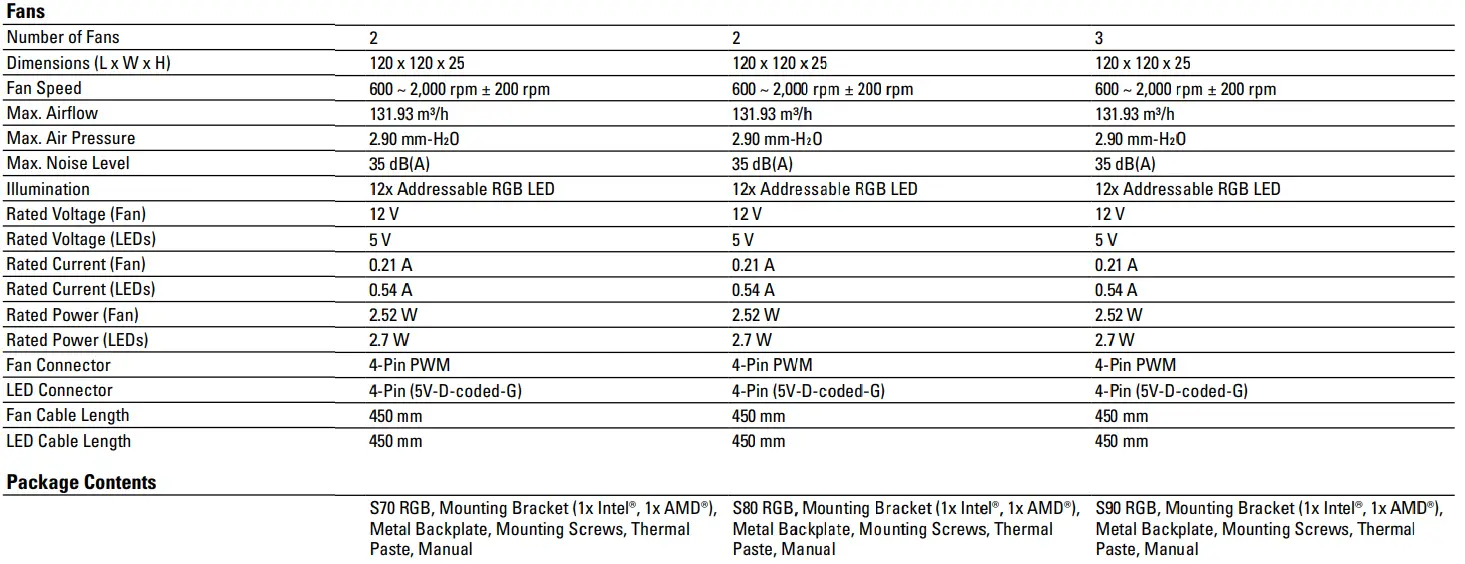 **Fans**

| | | | |
|---|---|---|---|
| Number of Fans | 2 | 2 | 3 |
| Dimensions (L x W x H) | 120 x 120 x 25 | 120 x 120 x 25 | 120 x 120 x 25 |
| Fan Speed | 600 ~ 2,000 rpm ± 200 rpm | 600 ~ 2,000 rpm ± 200 rpm | 600 ~ 2,000 rpm ± 200 rpm |
| Max. Airflow | 131.93 m³/h | 131.93 m³/h | 131.93 m³/h |
| Max. Air Pressure | 2.90 mm-$H_2O$ | 2.90 mm-$H_2O$ | 2.90 mm-$H_2O$ |
| Max. Noise Level | 35 dB(A) | 35 dB(A) | 35 dB(A) |
| Illumination | 12x Addressable RGB LED | 12x Addressable RGB LED | 12x Addressable RGB LED |
| Rated Voltage (Fan) | 12 V | 12 V | 12 V |
| Rated Voltage (LEDs) | 5 V | 5 V | 5 V |
| Rated Current (Fan) | 0.21 A | 0.21 A | 0.21 A |
| Rated Current (LEDs) | 0.54 A | 0.54 A | 0.54 A |
| Rated Power (Fan) | 2.52 W | 2.52 W | 2.52 W |
| Rated Power (LEDs) | 2.7 W | 2.7 W | 2.7 W |
| Fan Connector | 4-Pin PWM | 4-Pin PWM | 4-Pin PWM |
| LED Connector | 4-Pin (5V-D-coded-G) | 4-Pin (5V-D-coded-G) | 4-Pin (5V-D-coded-G) |
| Fan Cable Length | 450 mm | 450 mm | 450 mm |
| LED Cable Length | 450 mm | 450 mm | 450 mm |

**Package Contents**

| | | | |
|---|---|---|---|
| | S70 RGB, Mounting Bracket (1x Intel®, 1x AMD®), Metal Backplate, Mounting Screws, Thermal Paste, Manual | S80 RGB, Mounting Bracket (1x Intel®, 1x AMD®), Metal Backplate, Mounting Screws, Thermal Paste, Manual | S90 RGB, Mounting Bracket (1x Intel®, 1x AMD®), Metal Backplate, Mounting Screws, Thermal Paste, Manual |